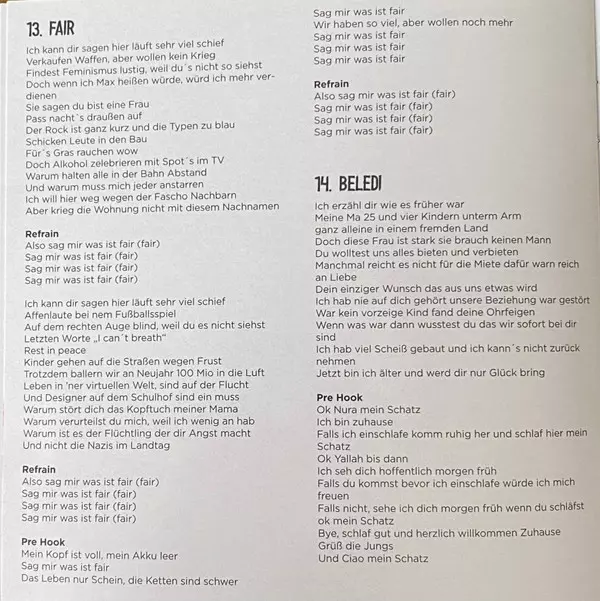 13. FAIR

Ich kann dir sagen hier läuft sehr viel schief
Verkaufen Waffen, aber wollen kein Krieg
Findest Feminismus lustig, weil du´s nicht so siehst
Doch wenn ich Max heißen würde, würd ich mehr verdienen
Sie sagen du bist eine Frau
Pass nacht`s draußen auf
Der Rock ist ganz kurz und die Typen zu blau
Schicken Leute in den Bau
Für´s Gras rauchen wow
Doch Alkohol zelebrieren mit Spot´s im TV
Warum halten alle in der Bahn Abstand
Und warum muss mich jeder anstarren
Ich will hier weg wegen der Fascho Nachbarn
Aber krieg die Wohnung nicht mit diesem Nachnamen

Refrain
Also sag mir was ist fair (fair)
Sag mir was ist fair (fair)
Sag mir was ist fair (fair)
Sag mir was ist fair (fair)

Ich kann dir sagen hier läuft sehr viel schief
Affenlaute bei nem Fußballsspiel
Auf dem rechten Auge blind, weil du es nicht siehst
Letzten Worte „I can´t breath“
Rest in peace
Kinder gehen auf die Straßen wegen Frust
Trotzdem ballern wir an Neujahr 100 Mio in die Luft
Leben in 'ner virtuellen Welt, sind auf der Flucht
Und Designer auf dem Schulhof sind ein muss
Warum stört dich das Kopftuch meiner Mama
Warum verurteilst du mich, weil ich wenig an hab
Warum ist es der Flüchtling der dir Angst macht
Und nicht die Nazis im Landtag

Refrain
Also sag mir was ist fair (fair)
Sag mir was ist fair (fair)
Sag mir was ist fair (fair)
Sag mir was ist fair (fair)

Pre Hook
Mein Kopf ist voll, mein Akku leer
Sag mir was ist fair
Das Leben nur Schein, die Ketten sind schwer
Sag mir was ist fair
Wir haben so viel, aber wollen noch mehr
Sag mir was ist fair
Sag mir was ist fair
Sag mir was ist fair

Refrain
Also sag mir was ist fair (fair)
Sag mir was ist fair (fair)
Sag mir was ist fair (fair)
Sag mir was ist fair (fair)

14. BELEDI

Ich erzähl dir wie es früher war
Meine Ma 25 und vier Kindern unterm Arm
ganz alleine in einem fremden Land
Doch diese Frau ist stark sie brauch keinen Mann
Du wolltest uns alles bieten und verbieten
Manchmal reicht es nicht für die Miete dafür warn reich an Liebe
Dein einziger Wunsch das aus uns etwas wird
Ich hab nie auf dich gehört unsere Beziehung war gestört
War kein vorzeige Kind fand deine Ohrfeigen
Wenn was war dann wusstest du das wir sofort bei dir sind
Ich hab viel Scheiß gebaut und ich kann´s nicht zurück nehmen
Jetzt bin ich älter und werd dir nur Glück bring

Pre Hook
Ok Nura mein Schatz
Ich bin zuhause
Falls ich einschlafe komm ruhig her und schlaf hier mein Schatz
Ok Yallah bis dann
Ich seh dich hoffentlich morgen früh
Falls du kommst bevor ich einschlafe würde ich mich freuen
Falls nicht, sehe ich dich morgen früh wenn du schläfst ok mein Schatz
Bye, schlaf gut und herzlich willkommen Zuhause
Grüß die Jungs
Und Ciao mein Schatz